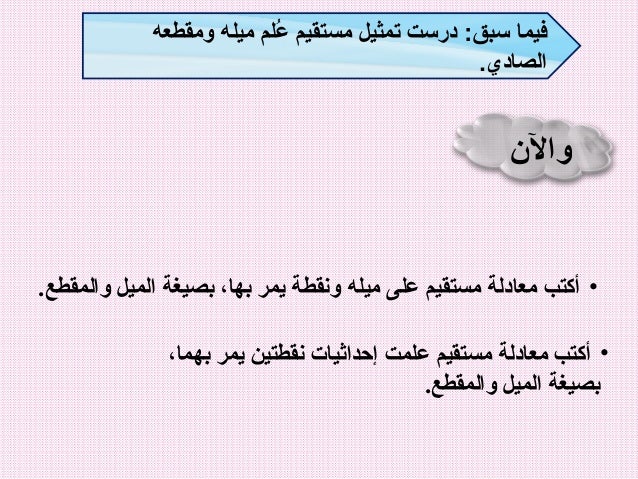 فيما سبق: درست تمثيل مستقيم عُلم ميله ومقطعه الصادي.

والآن

• أكتب معادلة مستقيم على ميله ونقطة يمر بها، بصيغة الميل والمقطع.

• أكتب معادلة مستقيم علمت إحداثيات نقطتين يمر بهما، بصيغة الميل والمقطع.